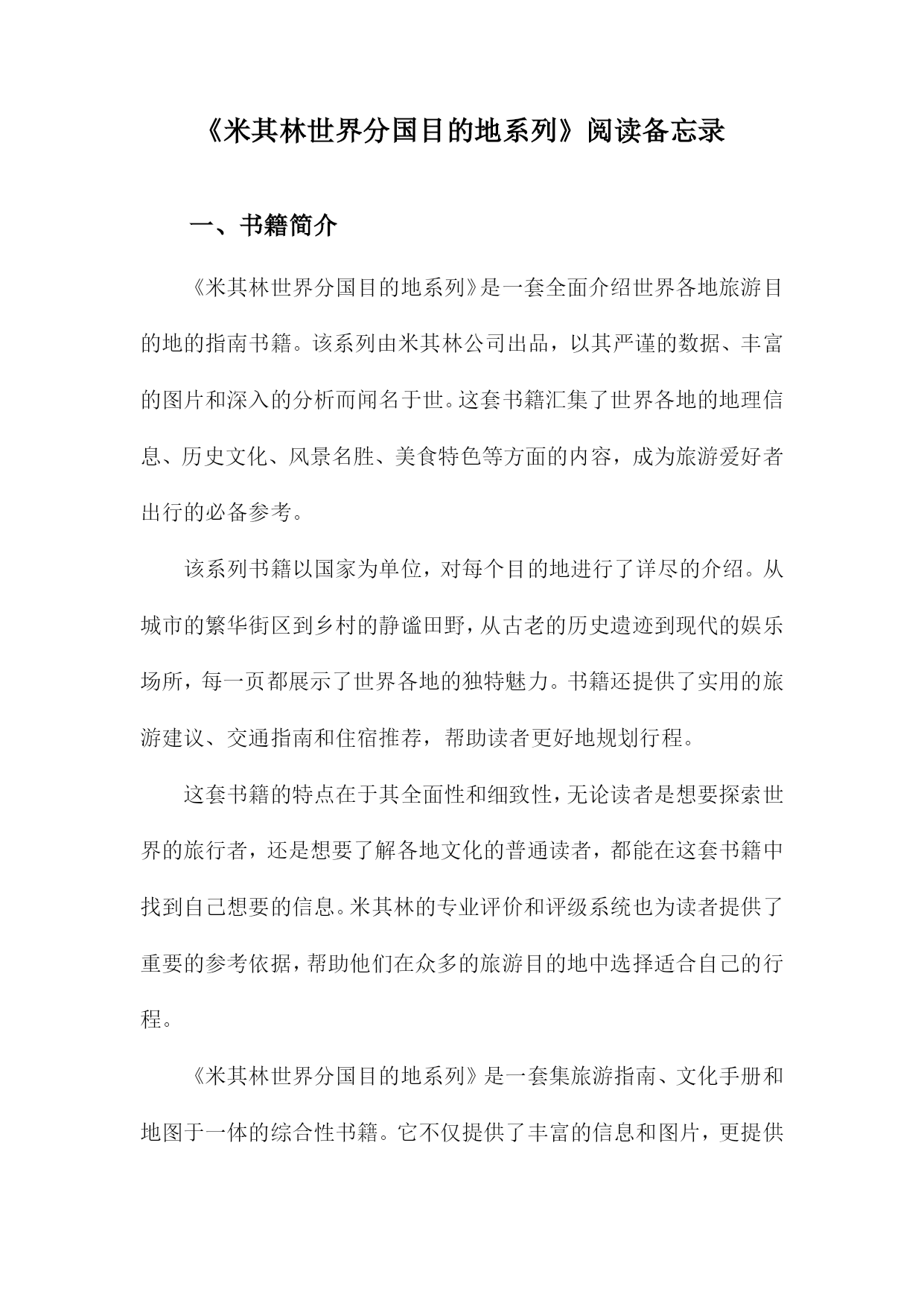 《米其林世界分国目的地系列》阅读备忘录

一、书籍简介

《米其林世界分国目的地系列》是一套全面介绍世界各地旅游目的地的指南书籍。该系列由米其林公司出品，以其严谨的数据、丰富的图片和深入的分析而闻名于世。这套书籍汇集了世界各地的地理信息、历史文化、风景名胜、美食特色等方面的内容，成为旅游爱好者出行的必备参考。

该系列书籍以国家为单位，对每个目的地进行了详尽的介绍。从城市的繁华街区到乡村的静谧田野，从古老的历史遗迹到现代的娱乐场所，每一页都展示了世界各地的独特魅力。书籍还提供了实用的旅游建议、交通指南和住宿推荐，帮助读者更好地规划行程。

这套书籍的特点在于其全面性和细致性，无论读者是想要探索世界的旅行者，还是想要了解各地文化的普通读者，都能在这套书籍中找到自己想要的信息。米其林的专业评价和评级系统也为读者提供了重要的参考依据，帮助他们在众多的旅游目的地中选择适合自己的行程。

《米其林世界分国目的地系列》是一套集旅游指南、文化手册和地图于一体的综合性书籍。它不仅提供了丰富的信息和图片，更提供